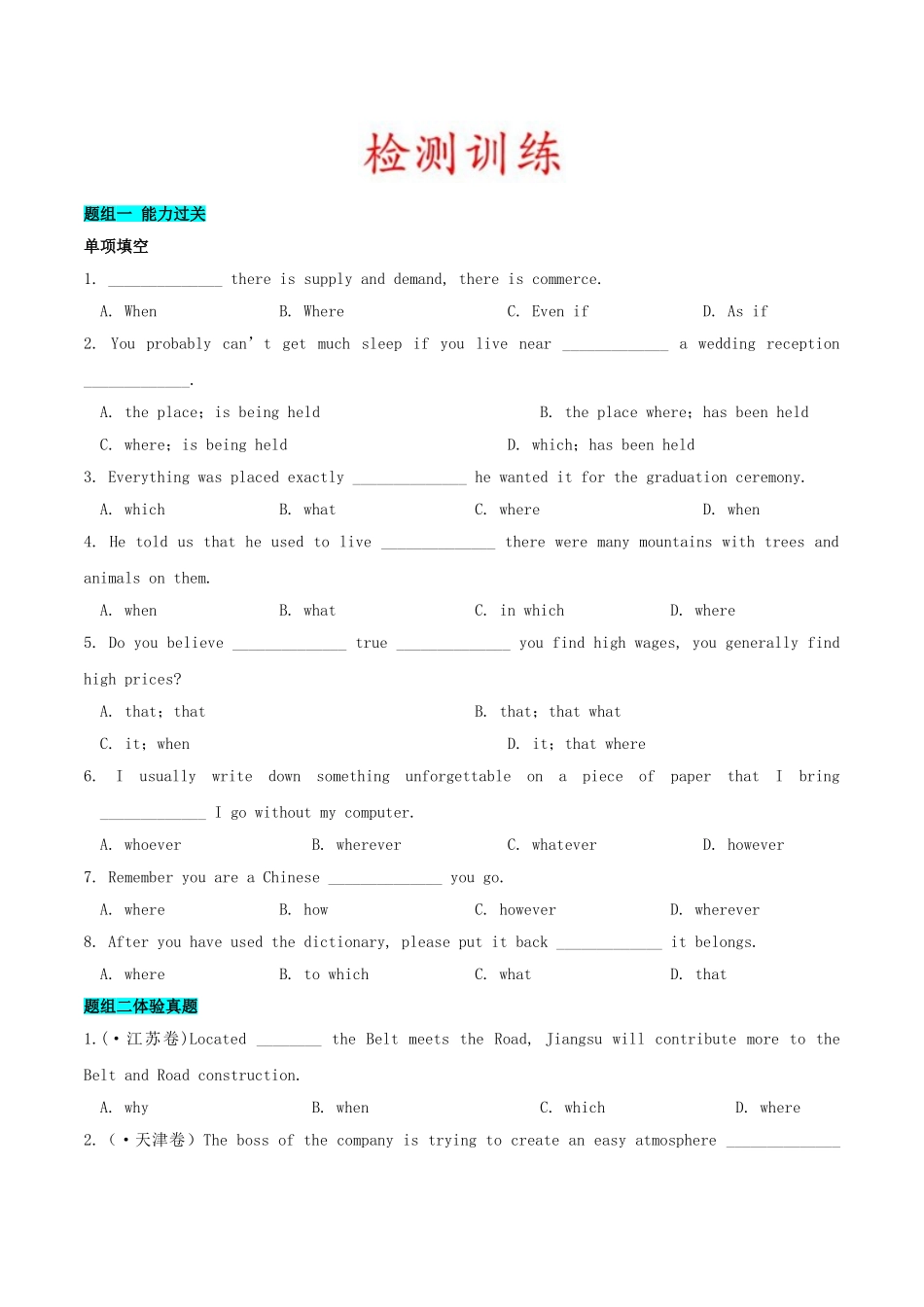 检测训练

题组一 能力过关

单项填空

1. ______________ there is supply and demand, there is commerce.

A. When B. Where C. Even if D. As if

2. You probably can' t get much sleep if you live near _____________ a wedding reception _____________.

A. the place; is being held B. the place where; has been held

C. where; is being held D. which; has been held

3. Everything was placed exactly ______________ he wanted it for the graduation ceremony.

A. which B. what C. where D. when

4. He told us that he used to live ______________ there were many mountains with trees and animals on them.

A. when B. what C. in which D. where

5. Do you believe ______________ true ______________ you find high wages, you generally find high prices?

A. that; that B. that; that what

C. it; when D. it; that where

6. I usually write down something unforgettable on a piece of paper that I bring _____________ I go without my computer.

A. whoever B. wherever C. whatever D. however

7. Remember you are a Chinese ______________ you go.

A. where B. how C. however D. wherever

8. After you have used the dictionary, please put it back _____________ it belongs.

A. where B. to which C. what D. that

题组二体验真题

1.(·江苏卷)Located ________ the Belt meets the Road, Jiangsu will contribute more to the Belt and Road construction.

A. why B. when C. which D. where

2. (·天津卷) The boss of the company is trying to create an easy atmosphere ______________